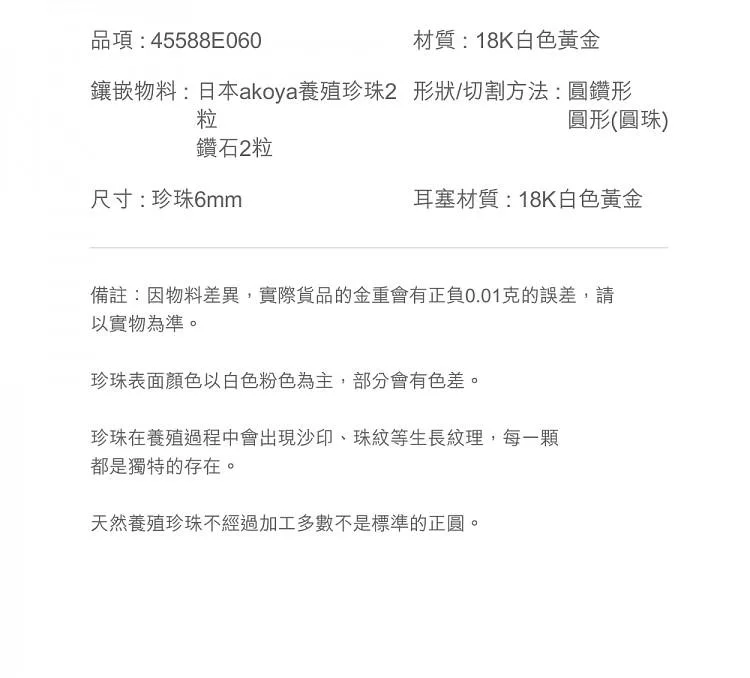 品項 : 45588E060

材質 : 18K白色黃金

鑲嵌物料 : 日本akoya養殖珍珠2粒
鑽石2粒

形狀/切割方法 : 圓鑽形
圓形(圓珠)

尺寸 : 珍珠6mm

耳塞材質 : 18K白色黃金

備註：因物料差異，實際貨品的金重會有正負0.01克的誤差，請以實物為準。

珍珠表面顏色以白色粉色為主，部分會有色差。

珍珠在養殖過程中會出現沙印、珠紋等生長紋理，每一顆都是獨特的存在。

天然養殖珍珠不經過加工多數不是標準的正圓。